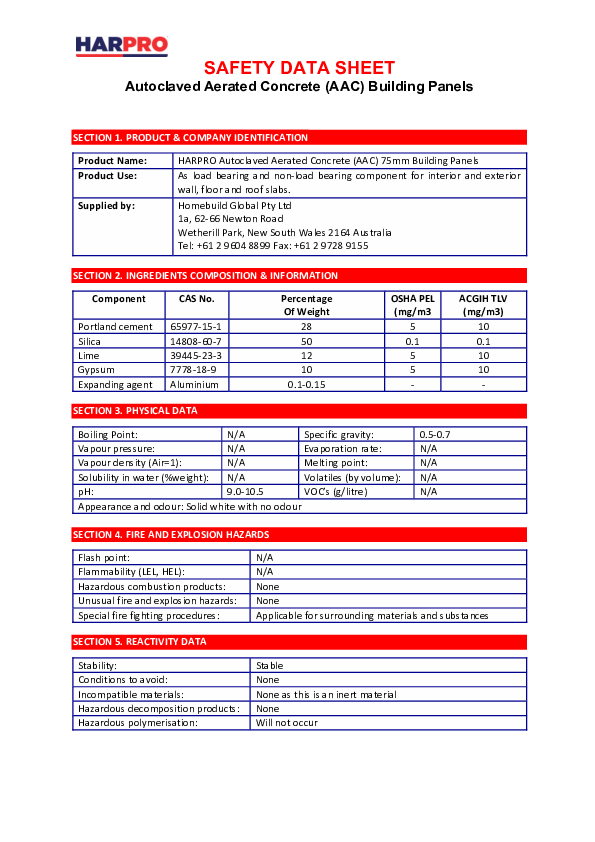 HARPRO

SAFETY DATA SHEET
Autoclaved Aerated Concrete (AAC) Building Panels

SECTION 1. PRODUCT & COMPANY IDENTIFICATION

| Product Name: | HARPRO Autoclaved Aerated Concrete (AAC) 75mm Building Panels |
|---|---|
| Product Use: | As load bearing and non-load bearing component for interior and exterior wall, floor and roof slabs. |
| Supplied by: | Homebuild Global Pty Ltd 1a, 62-66 Newton Road Wetherill Park, New South Wales 2164 Australia Tel: +61 2 9604 8899 Fax: +61 2 9728 9155 |

SECTION 2. INGREDIENTS COMPOSITION & INFORMATION

| Component | CAS No. | Percentage Of Weight | OSHA PEL (mg/m3 | ACGIH TLV (mg/m3) |
|---|---|---|---|---|
| Portland cement | 65977-15-1 | 28 | 5 | 10 |
| Silica | 14808-60-7 | 50 | 0.1 | 0.1 |
| Lime | 39445-23-3 | 12 | 5 | 10 |
| Gypsum | 7778-18-9 | 10 | 5 | 10 |
| Expanding agent | Aluminium | 0.1-0.15 | - | - |

SECTION 3. PHYSICAL DATA

| Boiling Point: | N/A | Specific gravity: | 0.5-0.7 |
|---|---|---|---|
| Vapour pressure: | N/A | Evaporation rate: | N/A |
| Vapour density (Air=1): | N/A | Melting point: | N/A |
| Solubility in water (%weight): | N/A | Volatiles (by volume): | N/A |
| pH: | 9.0-10.5 | VOC's (g/litre) | N/A |
| Appearance and odour: Solid white with no odour | | | |

SECTION 4. FIRE AND EXPLOSION HAZARDS

| Flash point: | N/A |
|---|---|
| Flammability (LEL, HEL): | N/A |
| Hazardous combustion products: | None |
| Unusual fire and explosion hazards: | None |
| Special fire fighting procedures: | Applicable for surrounding materials and substances |

SECTION 5. REACTIVITY DATA

| Stability: | Stable |
|---|---|
| Conditions to avoid: | None |
| Incompatible materials: | None as this is an inert material |
| Hazardous decomposition products: | None |
| Hazardous polymerisation: | Will not occur |